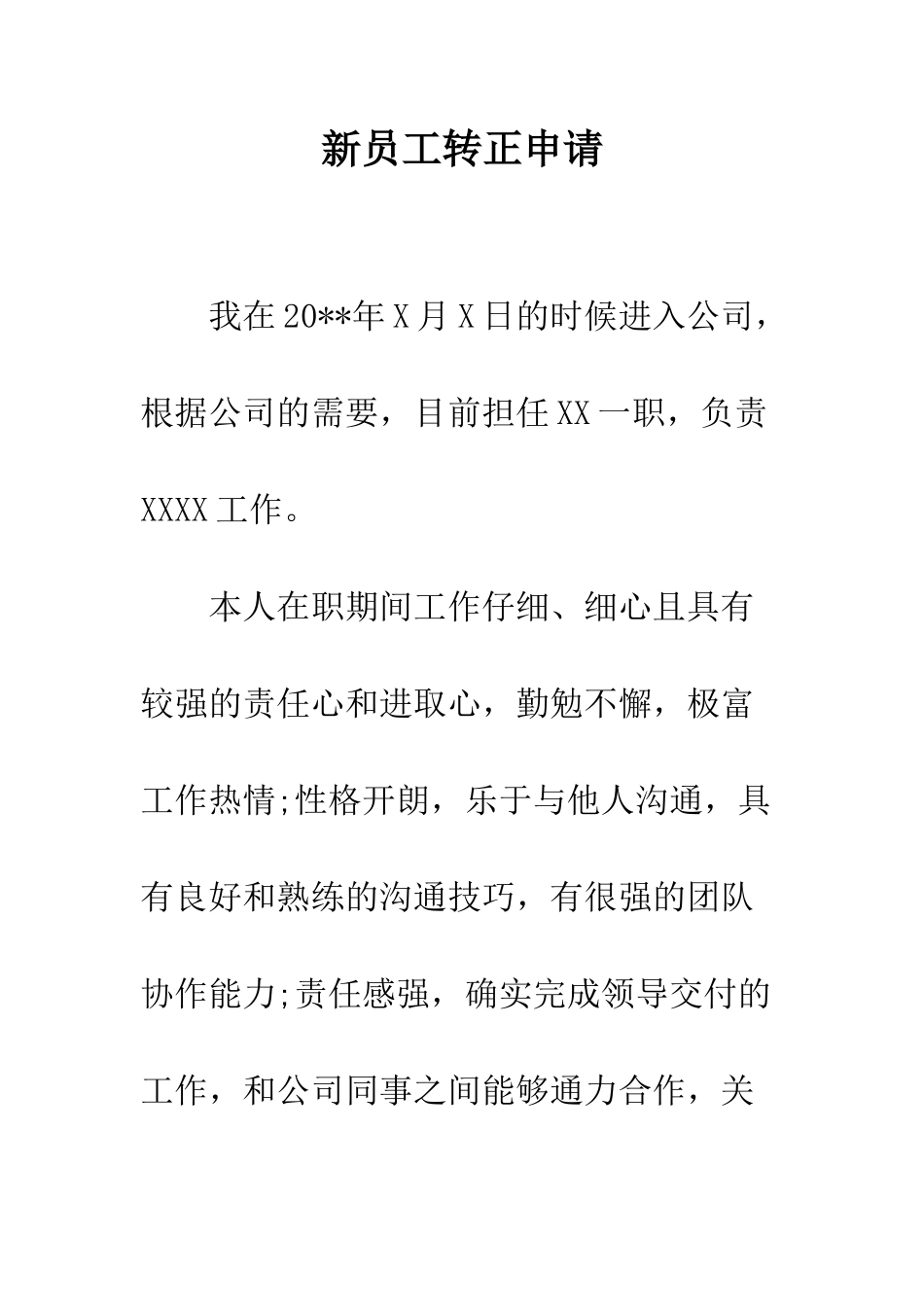 新员工转正申请

我在20**年X月X日的时候进入公司，根据公司的需要，目前担任XX一职，负责XXXX工作。

本人在职期间工作仔细、细心且具有较强的责任心和进取心，勤勉不懈，极富工作热情;性格开朗，乐于与他人沟通，具有良好和熟练的沟通技巧，有很强的团队协作能力;责任感强，确实完成领导交付的工作，和公司同事之间能够通力合作，关